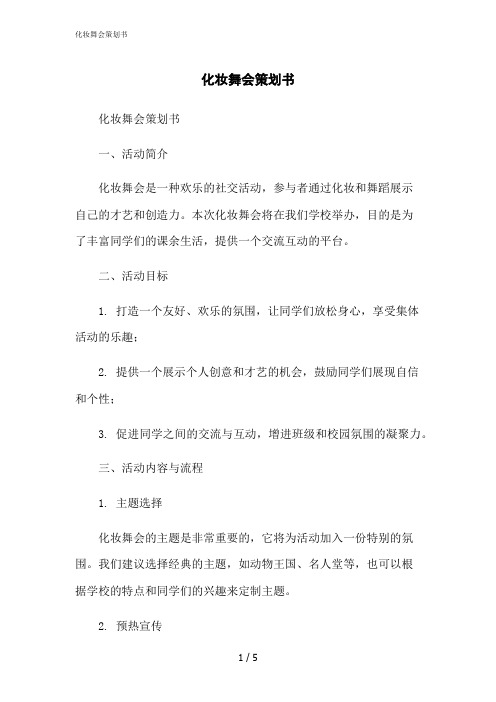 化妆舞会策划书

化妆舞会策划书

化妆舞会策划书

一、活动简介

化妆舞会是一种欢乐的社交活动，参与者通过化妆和舞蹈展示自己的才艺和创造力。本次化妆舞会将在我们学校举办，目的是为了丰富同学们的课余生活，提供一个交流互动的平台。

二、活动目标

1. 打造一个友好、欢乐的氛围，让同学们放松身心，享受集体活动的乐趣；

2. 提供一个展示个人创意和才艺的机会，鼓励同学们展现自信和个性；

3. 促进同学之间的交流与互动，增进班级和校园氛围的凝聚力。

三、活动内容与流程

1. 主题选择

化妆舞会的主题是非常重要的，它将为活动加入一份特别的氛围。我们建议选择经典的主题，如动物王国、名人堂等，也可以根据学校的特点和同学们的兴趣来定制主题。

2. 预热宣传

1 / 5